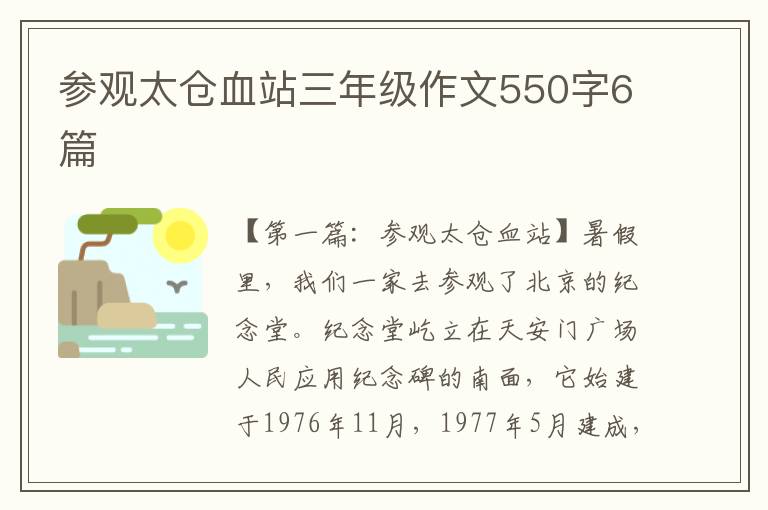 参观太仓血站三年级作文550字6篇

【第一篇：参观太仓血站】暑假里，我们一家去参观了北京的纪念堂。纪念堂屹立在天安门广场人民应用纪念碑的南面，它始建于1976年11月，1977年5月建成，